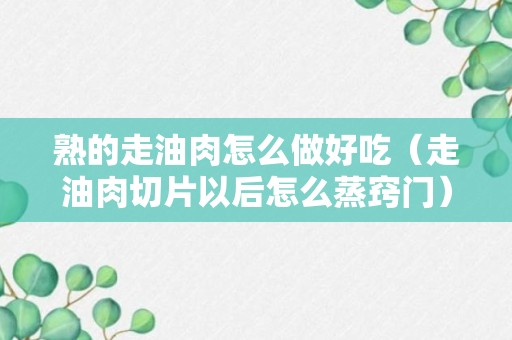 熟的走油肉怎么做好吃（走油肉切片以后怎么蒸窍门）